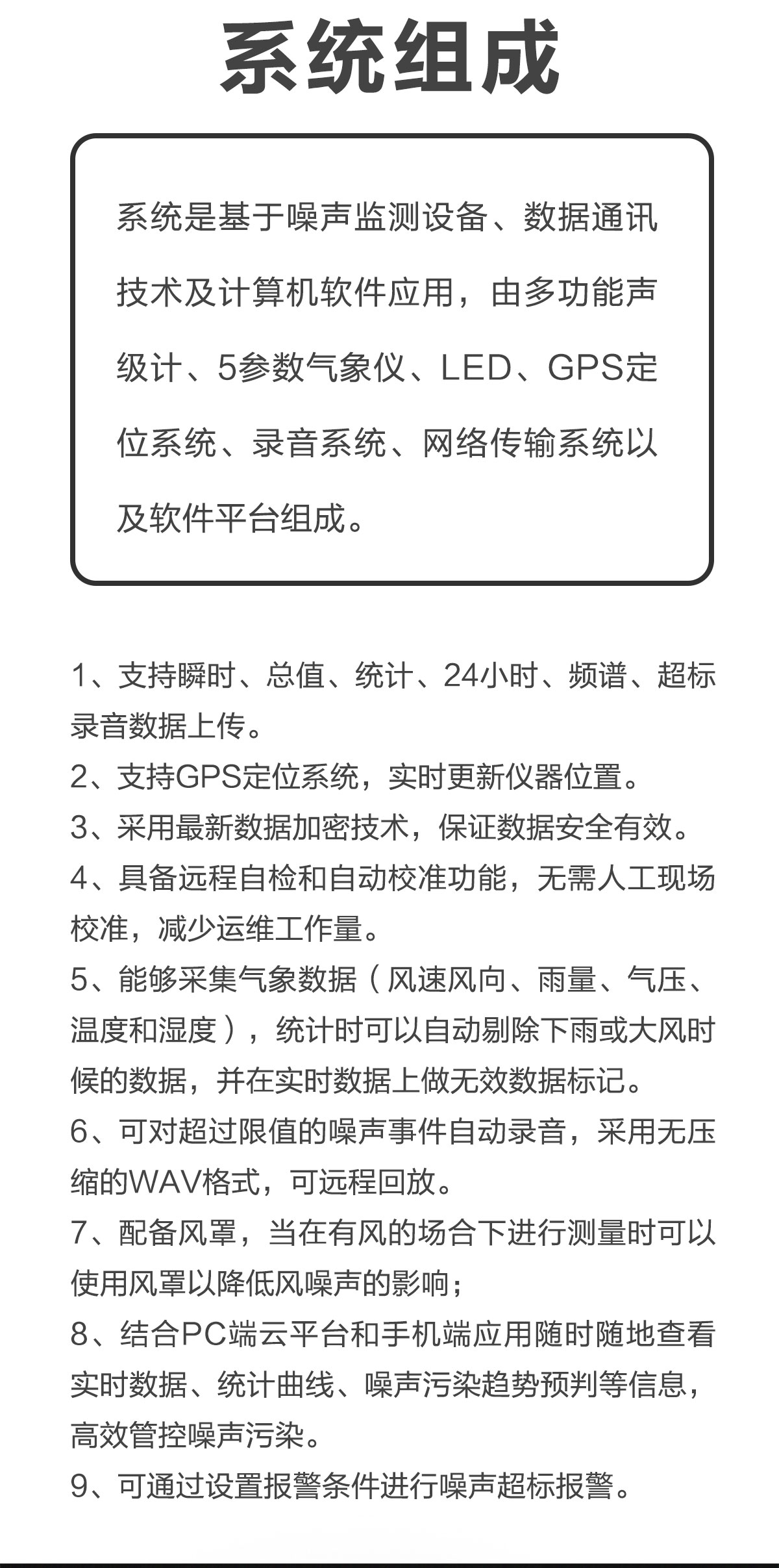 系统组成

系统是基于噪声监测设备、数据通讯技术及计算机软件应用，由多功能声级计、5参数气象仪、LED、GPS定位系统、录音系统、网络传输系统以及软件平台组成。

1、支持瞬时、总值、统计、24小时、频谱、超标录音数据上传。
2、支持GPS定位系统，实时更新仪器位置。
3、采用最新数据加密技术，保证数据安全有效。
4、具备远程自检和自动校准功能，无需人工现场校准，减少运维工作量。
5、能够采集气象数据（风速风向、雨量、气压、温度和湿度），统计时可以自动剔除下雨或大风时候的数据，并在实时数据上做无效数据标记。
6、可对超过限值的噪声事件自动录音，采用无压缩的WAV格式，可远程回放。
7、配备风罩，当在有风的场合下进行测量时可以使用风罩以降低风噪声的影响；
8、结合PC端云平台和手机端应用随时随地查看实时数据、统计曲线、噪声污染趋势预判等信息，高效管控噪声污染。
9、可通过设置报警条件进行噪声超标报警。